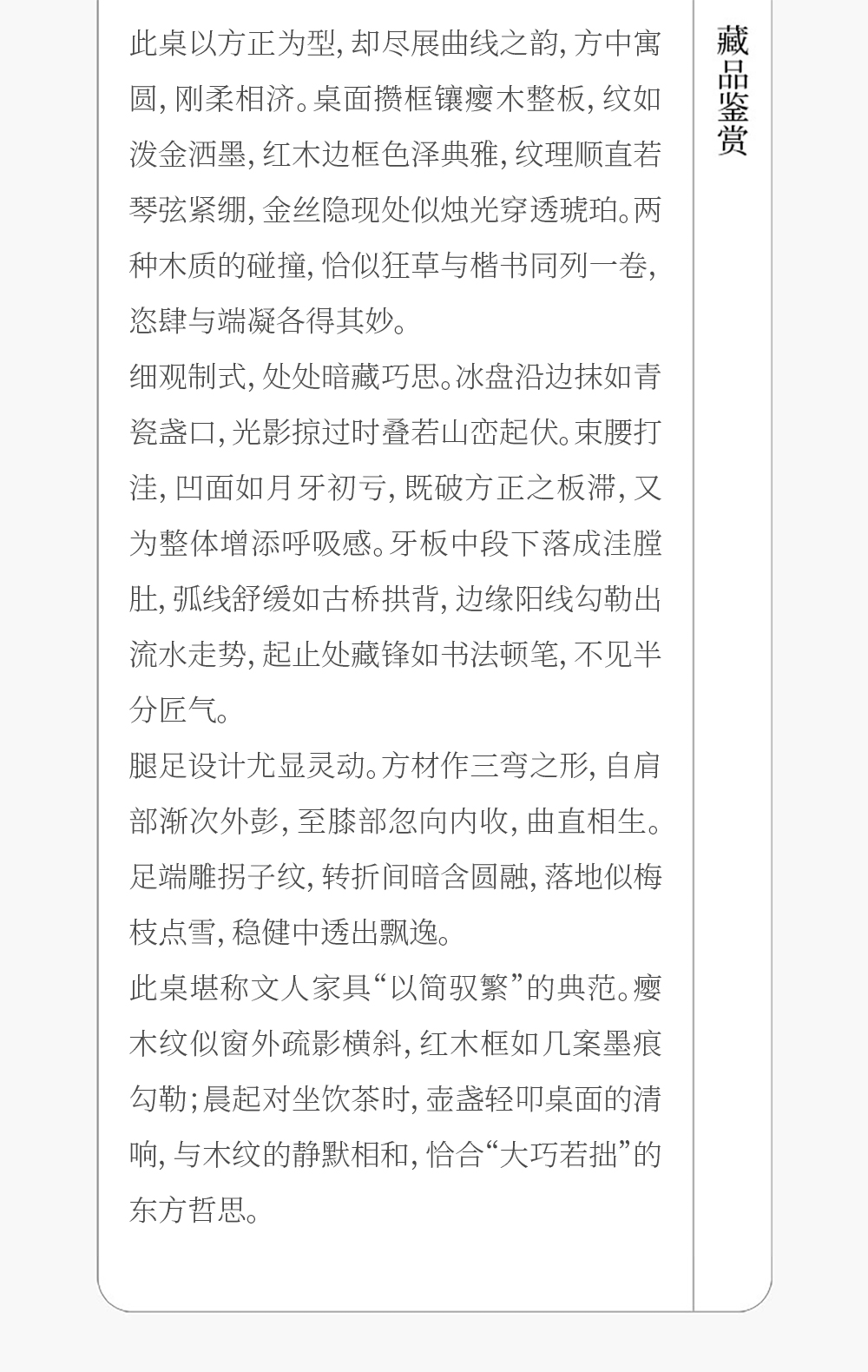 此桌以方正为型，却尽展曲线之韵，方中寓圆，刚柔相济。桌面攒框镶瘿木整板，纹如泼金洒墨，红木边框色泽典雅，纹理顺直若琴弦紧绷，金丝隐现处似烛光穿透琥珀。两种木质的碰撞，恰似狂草与楷书同列一卷，恣肆与端凝各得其妙。

细观制式，处处暗藏巧思。冰盘沿边抹如青瓷盏口，光影掠过时叠若山峦起伏。束腰打洼，凹面如月牙初亏，既破方正之板滞，又为整体增添呼吸感。牙板中段下落成洼膛肚，弧线舒缓如古桥拱背，边缘阳线勾勒出流水走势，起止处藏锋如书法顿笔，不见半分匠气。

腿足设计尤显灵动。方材作三弯之形，自肩部渐次外彭，至膝部忽向内收，曲直相生。足端雕拐子纹，转折间暗含圆融，落地似梅枝点雪，稳健中透出飘逸。

此桌堪称文人家具“以简驭繁”的典范。瘿木纹似窗外疏影横斜，红木框如几案墨痕勾勒；晨起对坐饮茶时，壶盏轻叩桌面的清响，与木纹的静默相和，恰合“大巧若拙”的东方哲思。

藏品鉴赏